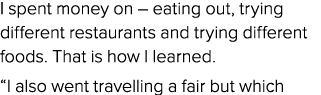 I spent money on – eating out, trying different restaurants and trying different foods. That is how I learned.

“I also went travelling a fair but which